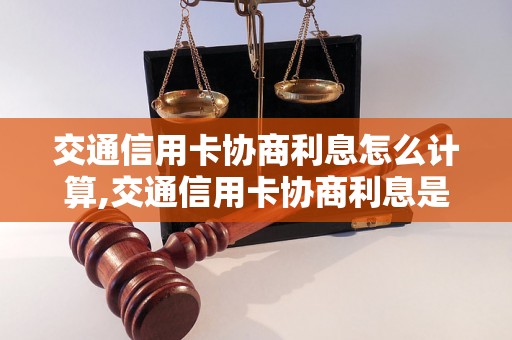 交通信用卡协商利息怎么计算,交通信用卡协商利息是